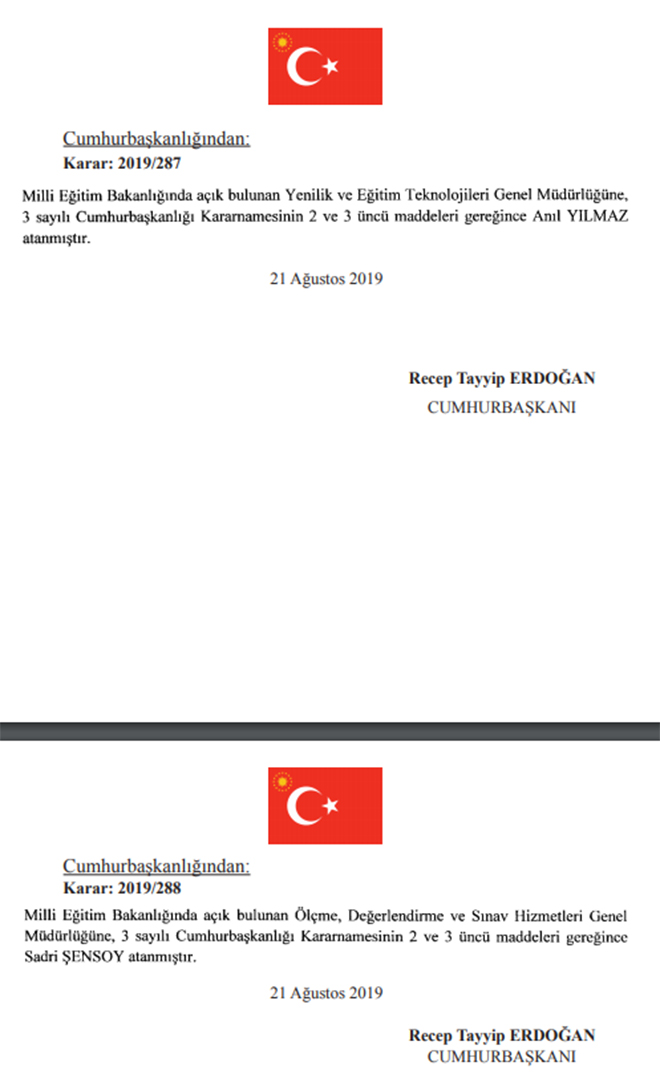 Cumhurbaşkanlığından:
Karar: 2019/287

Milli Eğitim Bakanlığında açık bulunan Yenilik ve Eğitim Teknolojileri Genel Müdürlüğüne, 3 sayılı Cumhurbaşkanlığı Kararnamesinin 2 ve 3 üncü maddeleri gereğince Anıl YILMAZ atanmıştır.

21 Ağustos 2019

Recep Tayyip ERDOĞAN
CUMHURBAŞKANI

Cumhurbaşkanlığından:
Karar: 2019/288

Milli Eğitim Bakanlığında açık bulunan Ölçme, Değerlendirme ve Sınav Hizmetleri Genel Müdürlüğüne, 3 sayılı Cumhurbaşkanlığı Kararnamesinin 2 ve 3 üncü maddeleri gereğince Sadri ŞENSOY atanmıştır.

21 Ağustos 2019

Recep Tayyip ERDOĞAN
CUMHURBAŞKANI